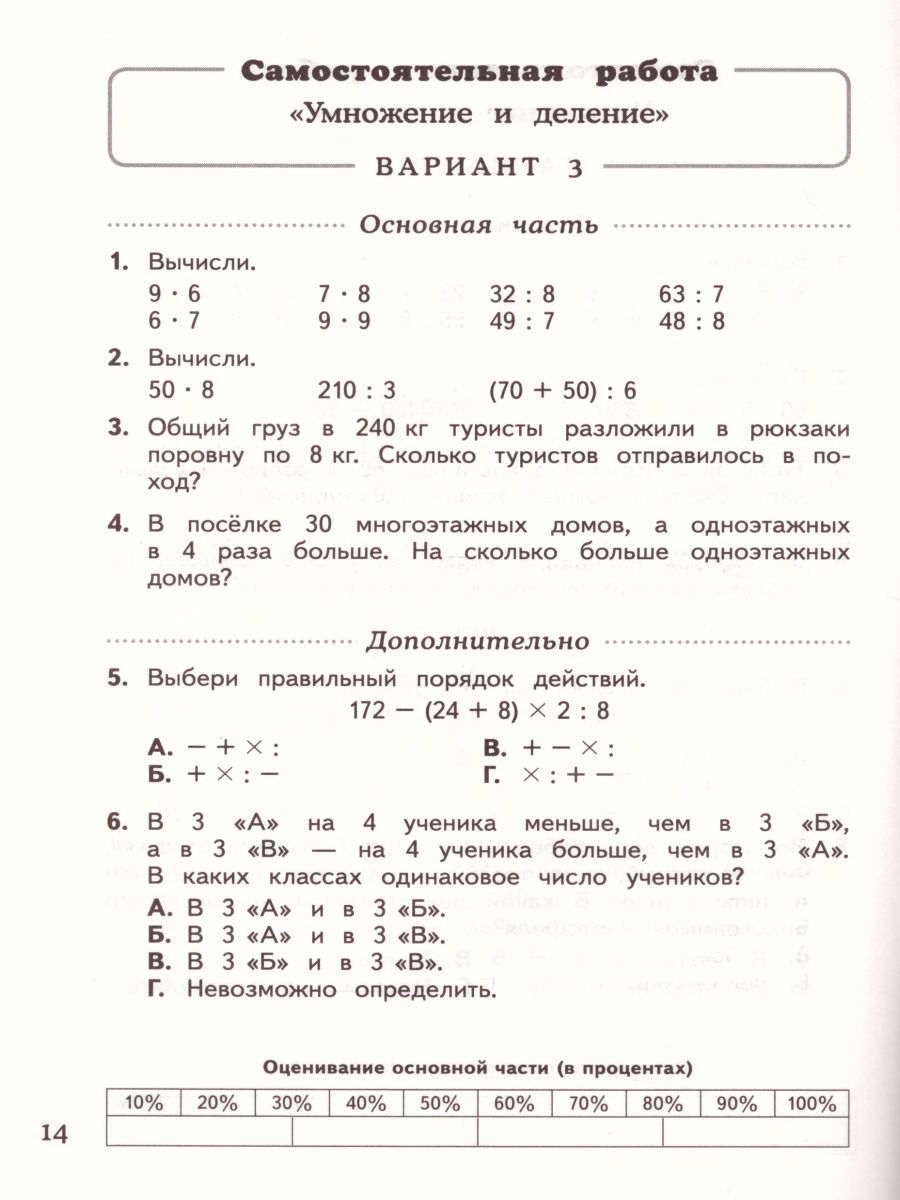 Самостоятельная работа
«Умножение и деление»

ВАРИАНТ 3

Основная часть

1. Вычисли.
$9 \cdot 6$ $7 \cdot 8$ $32 : 8$ $63 : 7$
$6 \cdot 7$ $9 \cdot 9$ $49 : 7$ $48 : 8$

2. Вычисли.
$50 \cdot 8$ $210 : 3$ $(70 + 50) : 6$

3. Общий груз в 240 кг туристы разложили в рюкзаки поровну по 8 кг. Сколько туристов отправилось в поход?

4. В посёлке 30 многоэтажных домов, а одноэтажных в 4 раза больше. На сколько больше одноэтажных домов?

Дополнительно

5. Выбери правильный порядок действий.
$172 - (24 + 8) \times 2 : 8$
А. $- + \times :$
Б. $+ \times : -$
В. $+ - \times :$
Г. $\times : + -$

6. В 3 «А» на 4 ученика меньше, чем в 3 «Б», а в 3 «В» — на 4 ученика больше, чем в 3 «А». В каких классах одинаковое число учеников?
А. В 3 «А» и в 3 «Б».
Б. В 3 «А» и в 3 «В».
В. В 3 «Б» и в 3 «В».
Г. Невозможно определить.

Оценивание основной части (в процентах)

| 10% | 20% | 30% | 40% | 50% | 60% | 70% | 80% | 90% | 100% |
|---|---|---|---|---|---|---|---|---|---|
| | | | | | | | | | |

14